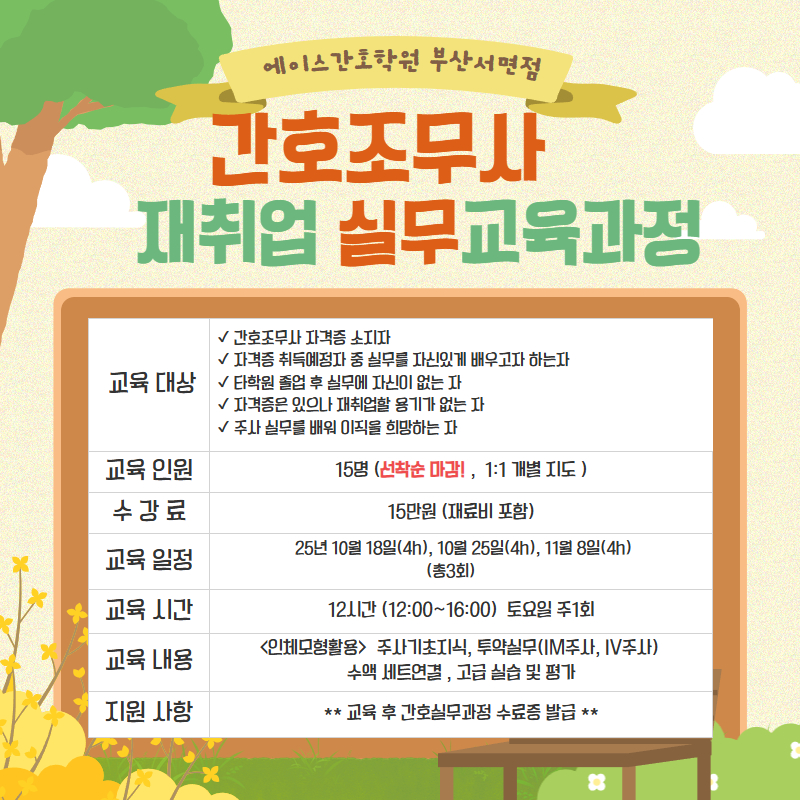 에이스간호학원 부산서면점

간호조무사

재취업 실무교육과정

| 교육 대상 | ✓ 간호조무사 자격증 소지자 ✓ 자격증 취득예정자 중 실무를 자신있게 배우고자 하는자 ✓ 타학원 졸업 후 실무에 자신이 없는 자 ✓ 자격증은 있으나 재취업할 용기가 없는 자 ✓ 주사 실무를 배워 이직을 희망하는 자 |
|---|---|
| 교육 인원 | 15명 (선착순 마감! , 1:1 개별 지도 ) |
| 수 강 료 | 15만원 (재료비 포함) |
| 교육 일정 | 25년 10월 18일(4h), 10월 25일(4h), 11월 8일(4h) (총3회) |
| 교육 시간 | 12시간 (12:00~16:00) 토요일 주1회 |
| 교육 내용 | <인체모형활용> 주사기초지식, 투약실무(IM주사, IV주사) 수액 세트연결 , 고급 실습 및 평가 |
| 지원 사항 | ** 교육 후 간호실무과정 수료증 발급 ** |